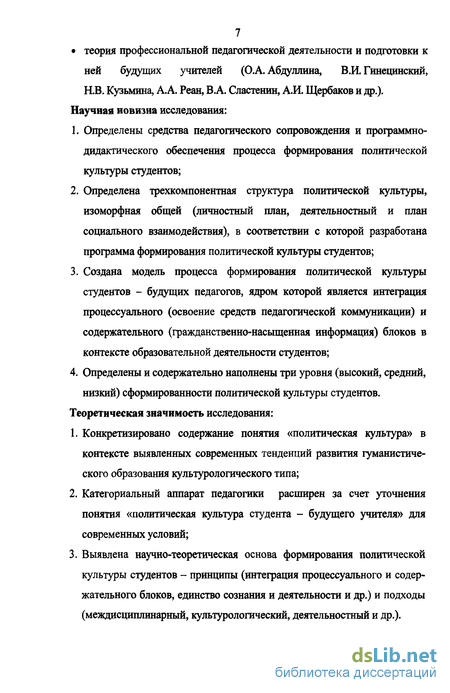 7

• теория профессиональной педагогической деятельности и подготовки к ней будущих учителей (О.А. Абдуллина, В.И. Гинецинский, Н.В. Кузьмина, А.А. Реан, В.А. Сластенин, А.И. Щербаков и др.).

Научная новизна исследования:

1. Определены средства педагогического сопровождения и программно-дидактического обеспечения процесса формирования политической культуры студентов;

2. Определена трехкомпонентная структура политической культуры, изоморфная общей (личностный план, деятельностный и план социального взаимодействия), в соответствии с которой разработана программа формирования политической культуры студентов;

3. Создана модель процесса формирования политической культуры студентов – будущих педагогов, ядром которой является интеграция процессуального (освоение средств педагогической коммуникации) и содержательного (гражданственно-насыщенная информация) блоков в контексте образовательной деятельности студентов;

4. Определены и содержательно наполнены три уровня (высокий, средний, низкий) сформированности политической культуры студентов.

Теоретическая значимость исследования:

1. Конкретизировано содержание понятия «политическая культура» в контексте выявленных современных тенденций развития гуманистического образования культурологического типа;

2. Категориальный аппарат педагогики расширен за счет уточнения понятия «политическая культура студента – будущего учителя» для современных условий;

3. Выявлена научно-теоретическая основа формирования политической культуры студентов – принципы (интеграция процессуального и содержательного блоков, единство сознания и деятельности и др.) и подходы (междисциплинарный, культурологический, деятельностный и др.).

dsLib.net
библиотека диссертаций